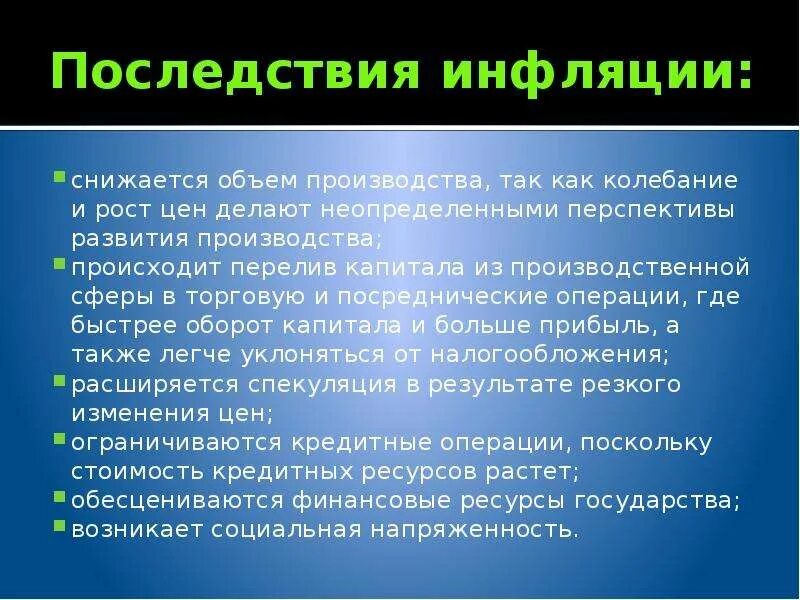 Последствия инфляции:

- снижается объем производства, так как колебание и рост цен делают неопределенными перспективы развития производства;
- происходит перелив капитала из производственной сферы в торговую и посреднические операции, где быстрее оборот капитала и больше прибыль, а также легче уклоняться от налогообложения;
- расширяется спекуляция в результате резкого изменения цен;
- ограничиваются кредитные операции, поскольку стоимость кредитных ресурсов растет;
- обесцениваются финансовые ресурсы государства;
- возникает социальная напряженность.